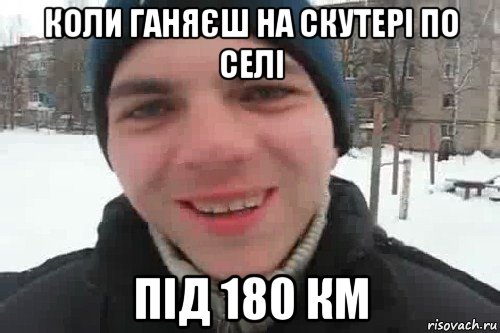 КОЛИ ГАНЯЄШ НА СКУТЕРІ ПО СЕЛІ

ПІД 180 КМ

risovach.ru